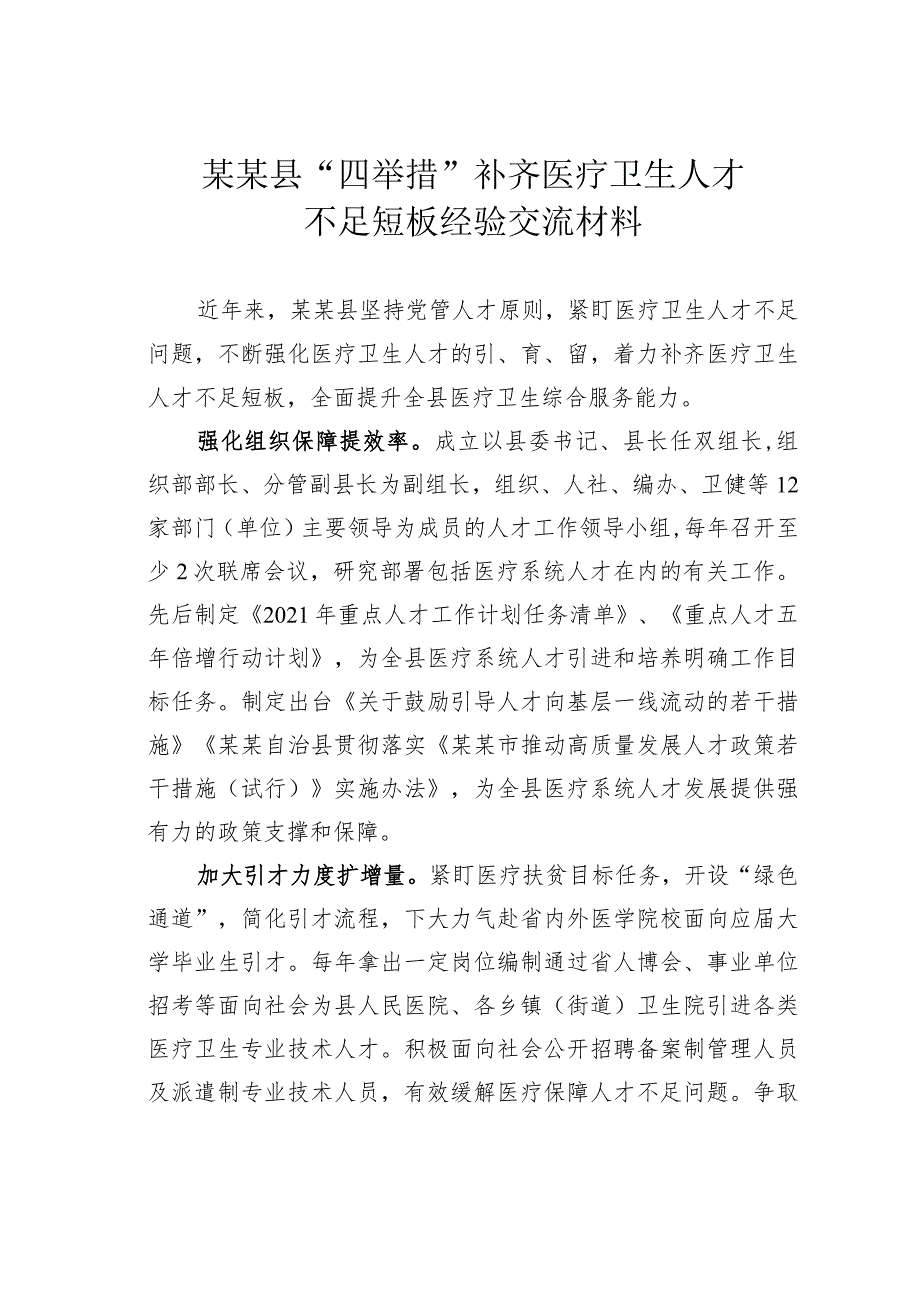 某某县“四举措”补齐医疗卫生人才不足短板经验交流材料

近年来，某某县坚持党管人才原则，紧盯医疗卫生人才不足问题，不断强化医疗卫生人才的引、育、留，着力补齐医疗卫生人才不足短板，全面提升全县医疗卫生综合服务能力。

强化组织保障提效率。成立以县委书记、县长任双组长，组织部部长、分管副县长为副组长，组织、人社、编办、卫健等12家部门（单位）主要领导为成员的人才工作领导小组，每年召开至少2次联席会议，研究部署包括医疗系统人才在内的有关工作。先后制定《2021年重点人才工作计划任务清单》、《重点人才五年倍增行动计划》，为全县医疗系统人才引进和培养明确工作目标任务。制定出台《关于鼓励引导人才向基层一线流动的若干措施》《某某自治县贯彻落实《某某市推动高质量发展人才政策若干措施（试行）》实施办法》，为全县医疗系统人才发展提供强有力的政策支撑和保障。

加大引才力度扩增量。紧盯医疗扶贫目标任务，开设“绿色通道”，简化引才流程，下大力气赴省内外医学院校面向应届大学毕业生引才。每年拿出一定岗位编制通过省人博会、事业单位招考等面向社会为县人民医院、各乡镇（街道）卫生院引进各类医疗卫生专业技术人才。积极面向社会公开招聘备案制管理人员及派遣制专业技术人员，有效缓解医疗保障人才不足问题。争取